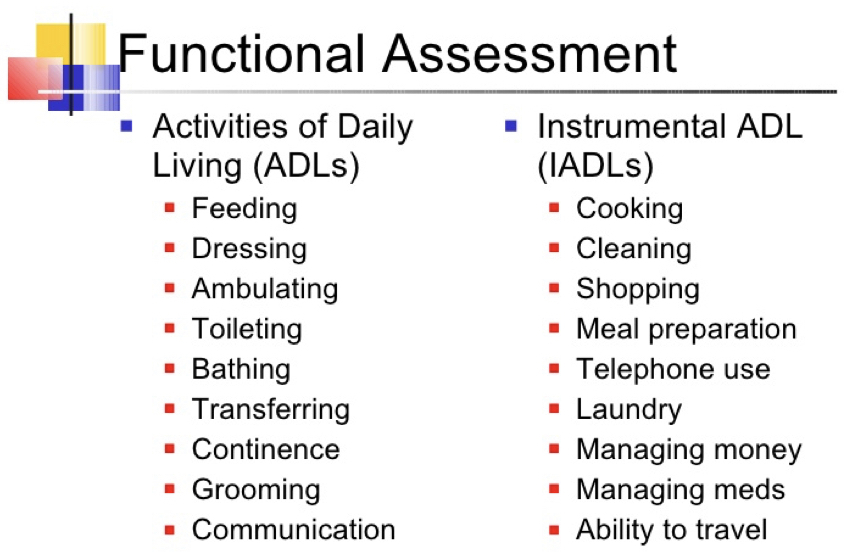 Functional Assessment

- Activities of Daily Living (ADLs)
  - Feeding
  - Dressing
  - Ambulating
  - Toileting
  - Bathing
  - Transferring
  - Continence
  - Grooming
  - Communication

- Instrumental ADL (IADLs)
  - Cooking
  - Cleaning
  - Shopping
  - Meal preparation
  - Telephone use
  - Laundry
  - Managing money
  - Managing meds
  - Ability to travel